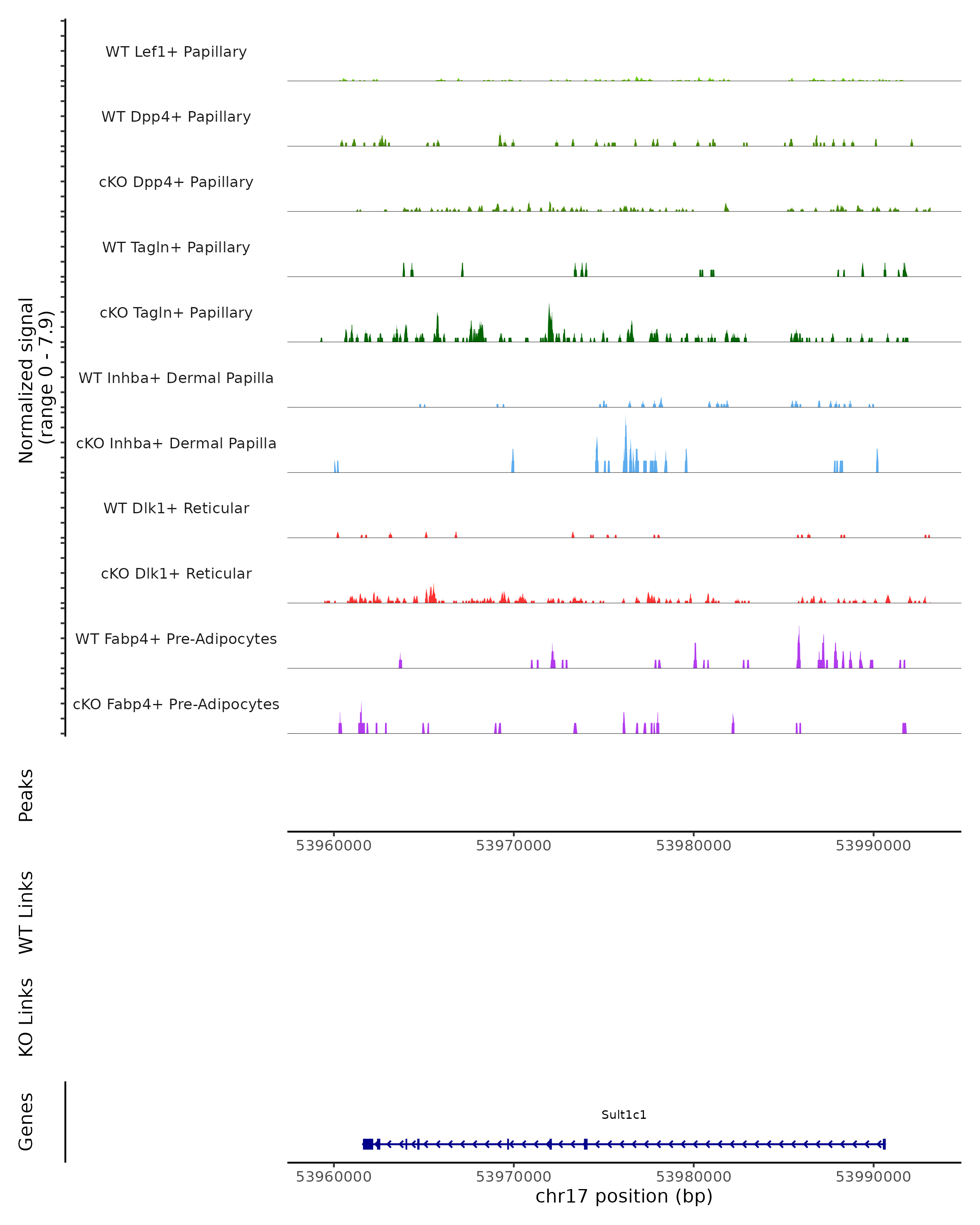 Normalized signal (range 0 - 7.9)

WT Lef1+ Papillary

WT Dpp4+ Papillary

cKO Dpp4+ Papillary

WT Tagln+ Papillary

cKO Tagln+ Papillary

WT Inhba+ Dermal Papilla

cKO Inhba+ Dermal Papilla

WT Dlk1+ Reticular

cKO Dlk1+ Reticular

WT Fabp4+ Pre-Adipocytes

cKO Fabp4+ Pre-Adipocytes

Peaks

53960000 53970000 53980000 53990000

WT Links

KO Links

Genes

Sult1c1

53960000 53970000 53980000 53990000

chr17 position (bp)